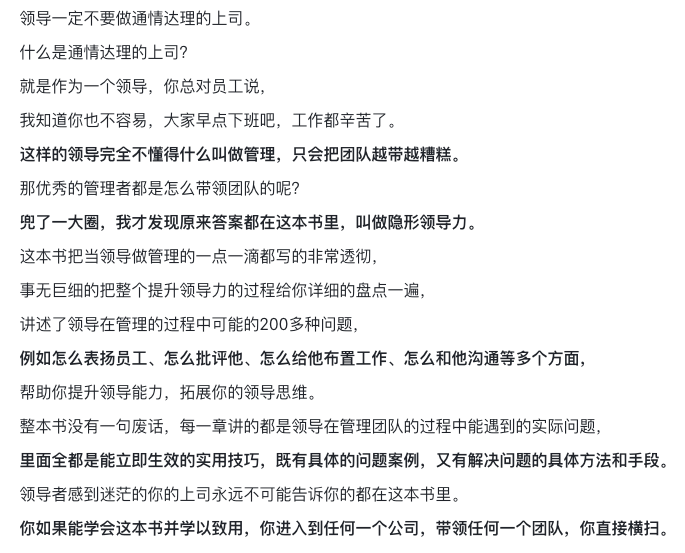 领导一定不要做通情达理的上司。

什么是通情达理的上司?

就是作为一个领导，你总对员工说，

我知道你也不容易，大家早点下班吧，工作都辛苦了。

这样的领导完全不懂得什么叫做管理，只会把团队越带越糟糕。

那优秀的管理者都是怎么带领团队的呢?

兜了一大圈，我才发现原来答案都在这本书里，叫做隐形领导力。

这本书把当领导做管理的一点一滴都写的非常透彻，

事无巨细的把整个提升领导力的过程给你详细的盘点一遍，

讲述了领导在管理的过程中可能的200多种问题，

例如怎么表扬员工、怎么批评他、怎么给他布置工作、怎么和他沟通等多个方面，

帮助你提升领导能力，拓展你的领导思维。

整本书没有一句废话，每一章讲的都是领导在管理团队的过程中能遇到的实际问题，

里面全都是能立即生效的实用技巧，既有具体的问题案例，又有解决问题的具体方法和手段。

领导者感到迷茫的你的上司永远不可能告诉你的都在这本书里。

你如果能学会这本书并学以致用，你进入到任何一个公司，带领任何一个团队，你直接横扫。